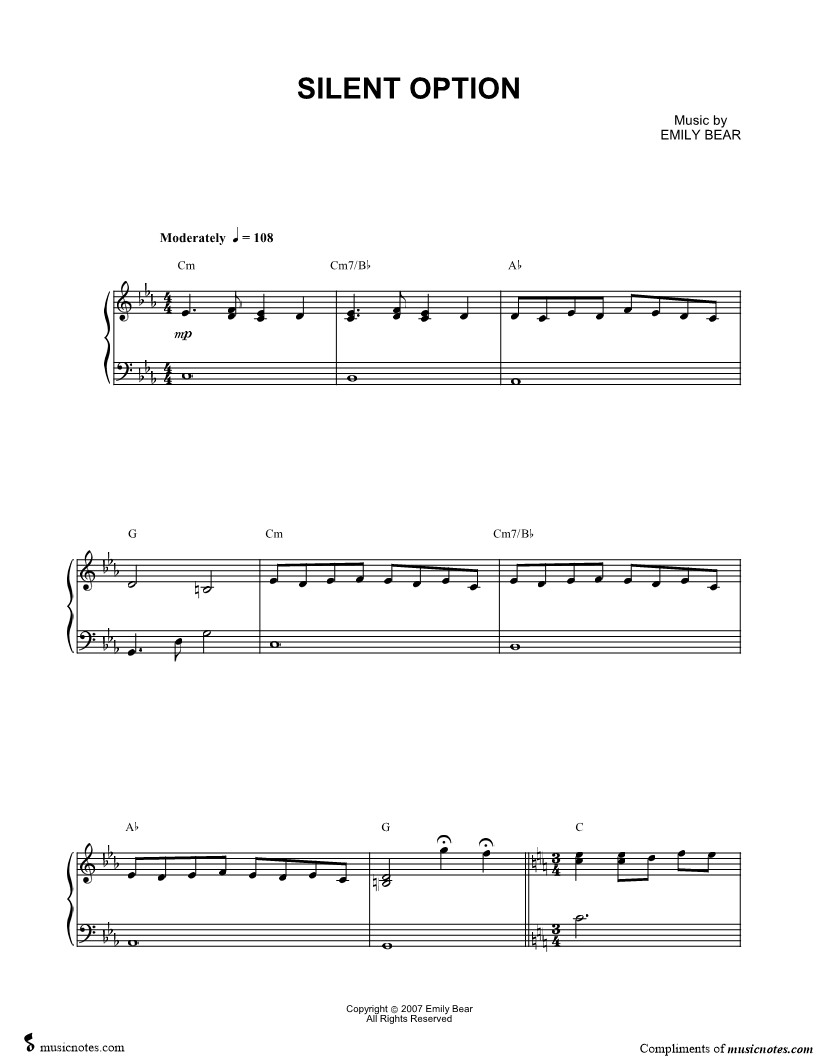 SILENT OPTION

Music by
EMILY BEAR

Moderately ♩ = 108

Cm Cm7/B♭ A♭

mp

G Cm Cm7/B♭

A♭ G C

Copyright © 2007 Emily Bear
All Rights Reserved

musicnotes.com

Compliments of musicnotes.com